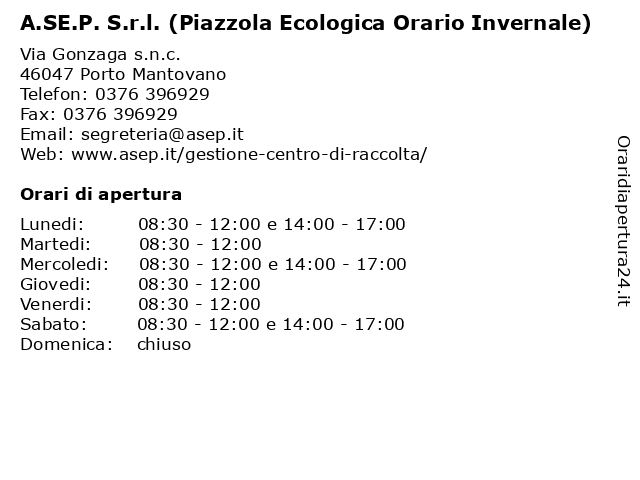 A.SE.P. S.r.l. (Piazzola Ecologica Orario Invernale)

Via Gonzaga s.n.c.
46047 Porto Mantovano
Telefon: 0376 396929
Fax: 0376 396929
Email: segreteria@asep.it
Web: www.asep.it/gestione-centro-di-raccolta/

Orari di apertura

| | |
|---|---|
| Lunedi: | 08:30 - 12:00 e 14:00 - 17:00 |
| Martedi: | 08:30 - 12:00 |
| Mercoledi: | 08:30 - 12:00 e 14:00 - 17:00 |
| Giovedi: | 08:30 - 12:00 |
| Venerdi: | 08:30 - 12:00 |
| Sabato: | 08:30 - 12:00 e 14:00 - 17:00 |
| Domenica: | chiuso |

Oraridiapertura24.it